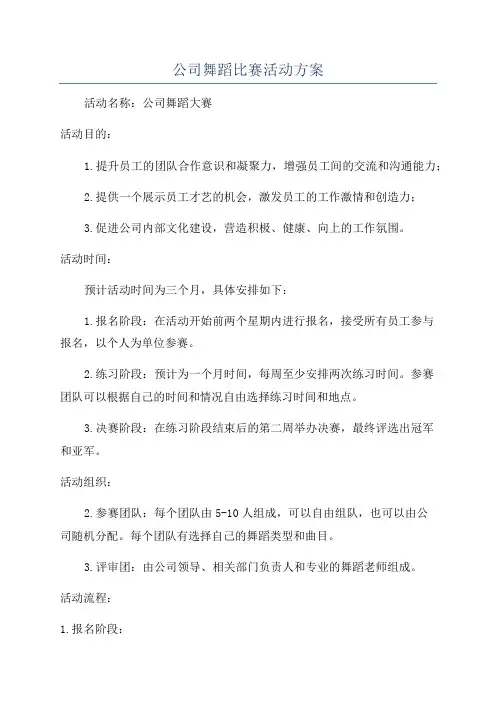 公司舞蹈比赛活动方案

活动名称：公司舞蹈大赛

活动目的：

1.提升员工的团队合作意识和凝聚力，增强员工间的交流和沟通能力；

2.提供一个展示员工才艺的机会，激发员工的工作激情和创造力；

3.促进公司内部文化建设，营造积极、健康、向上的工作氛围。

活动时间：

预计活动时间为三个月，具体安排如下：

1.报名阶段：在活动开始前两个星期内进行报名，接受所有员工参与报名，以个人为单位参赛。

2.练习阶段：预计为一个月时间，每周至少安排两次练习时间。参赛团队可以根据自己的时间和情况自由选择练习时间和地点。

3.决赛阶段：在练习阶段结束后的第二周举办决赛，最终评选出冠军和亚军。

活动组织：

2.参赛团队：每个团队由5-10人组成，可以自由组队，也可以由公司随机分配。每个团队有选择自己的舞蹈类型和曲目。

3.评审团：由公司领导、相关部门负责人和专业的舞蹈老师组成。

活动流程：

1.报名阶段：